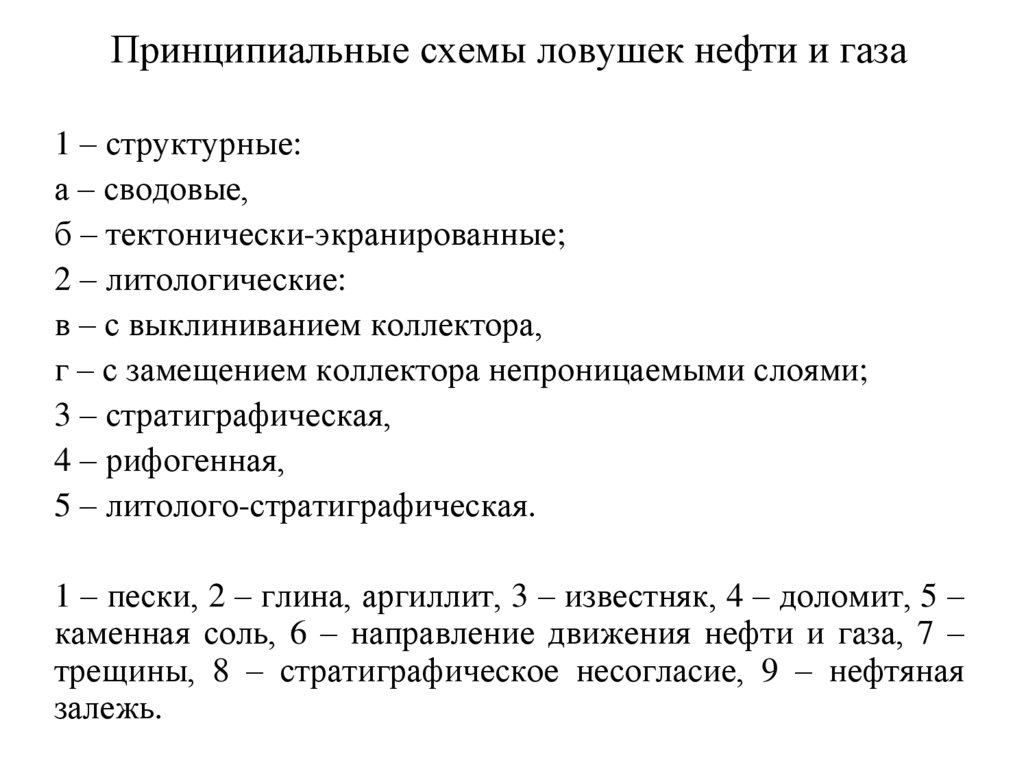 Принципиальные схемы ловушек нефти и газа

1 – структурные:
а – сводовые,
б – тектонически-экранированные;
2 – литологические:
в – с выклиниванием коллектора,
г – с замещением коллектора непроницаемыми слоями;
3 – стратиграфическая,
4 – рифогенная,
5 – литолого-стратиграфическая.

1 – пески, 2 – глина, аргиллит, 3 – известняк, 4 – доломит, 5 – каменная соль, 6 – направление движения нефти и газа, 7 – трещины, 8 – стратиграфическое несогласие, 9 – нефтяная залежь.